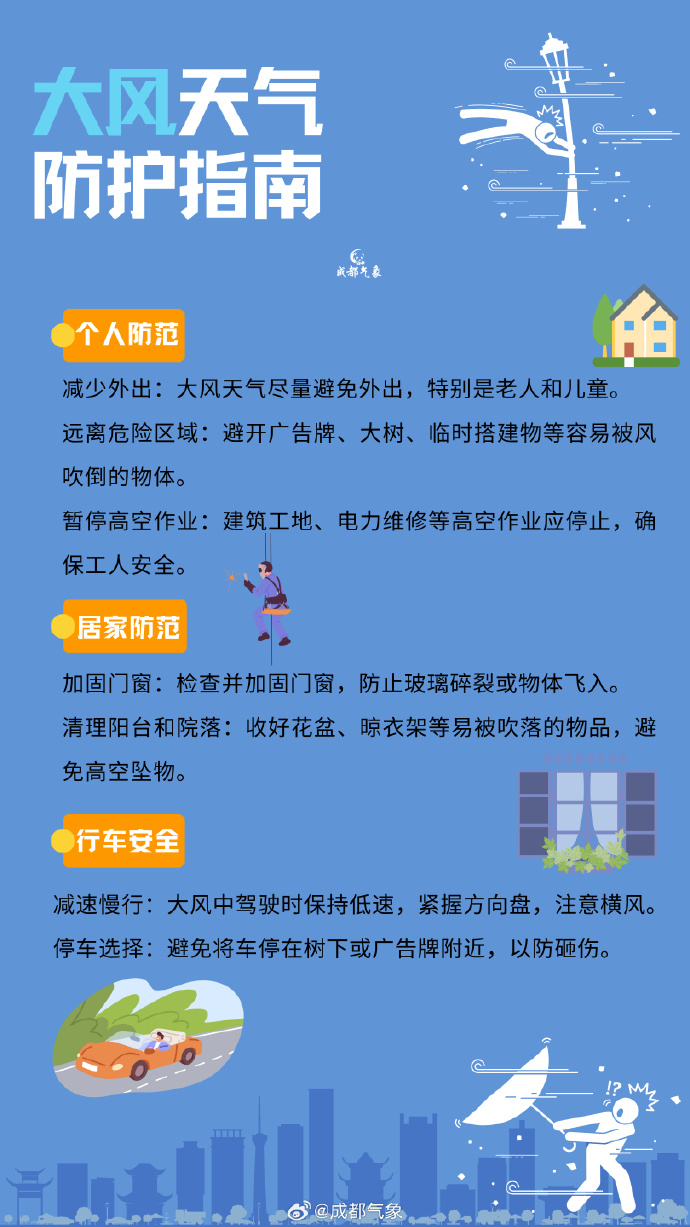 大风天气
防护指南

成都气象

个人防范

减少外出：大风天气尽量避免外出，特别是老人和儿童。

远离危险区域：避开广告牌、大树、临时搭建物等容易被风吹倒的物体。

暂停高空作业：建筑工地、电力维修等高空作业应停止，确保工人安全。

居家防范

加固门窗：检查并加固门窗，防止玻璃碎裂或物体飞入。

清理阳台和院落：收好花盆、晾衣架等易被吹落的物品，避免高空坠物。

行车安全

减速慢行：大风中驾驶时保持低速，紧握方向盘，注意横风。

停车选择：避免将车停在树下或广告牌附近，以防砸伤。

!?

@成都气象